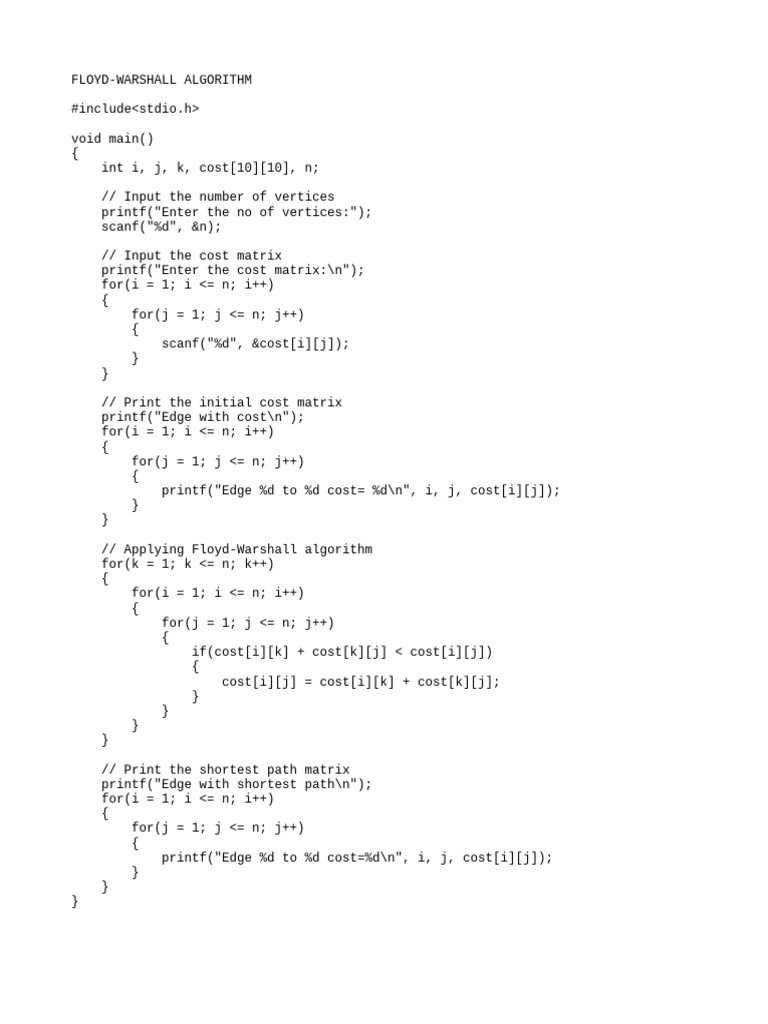 FLOYD-WARSHALL ALGORITHM

#include<stdio.h>

void main()
{
    int i, j, k, cost[10][10], n;

    // Input the number of vertices
    printf("Enter the no of vertices:");
    scanf("%d", &n);

    // Input the cost matrix
    printf("Enter the cost matrix:\n");
    for(i = 1; i <= n; i++)
    {
        for(j = 1; j <= n; j++)
        {
            scanf("%d", &cost[i][j]);
        }
    }

    // Print the initial cost matrix
    printf("Edge with cost\n");
    for(i = 1; i <= n; i++)
    {
        for(j = 1; j <= n; j++)
        {
            printf("Edge %d to %d cost= %d\n", i, j, cost[i][j]);
        }
    }

    // Applying Floyd-Warshall algorithm
    for(k = 1; k <= n; k++)
    {
        for(i = 1; i <= n; i++)
        {
            for(j = 1; j <= n; j++)
            {
                if(cost[i][k] + cost[k][j] < cost[i][j])
                {
                    cost[i][j] = cost[i][k] + cost[k][j];
                }
            }
        }
    }

    // Print the shortest path matrix
    printf("Edge with shortest path\n");
    for(i = 1; i <= n; i++)
    {
        for(j = 1; j <= n; j++)
        {
            printf("Edge %d to %d cost=%d\n", i, j, cost[i][j]);
        }
    }
}